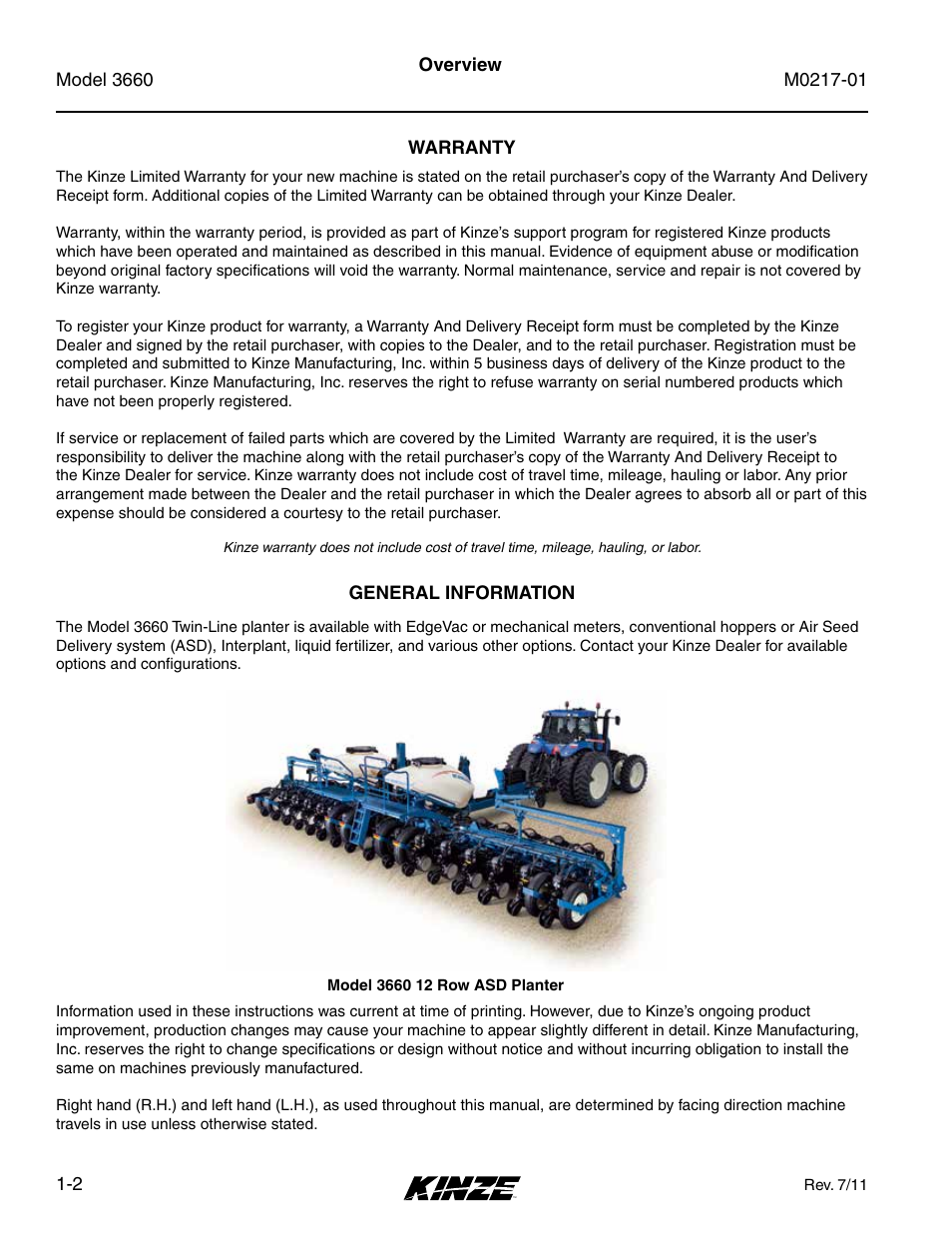 Model 3660

Overview

M0217-01

WARRANTY

The Kinze Limited Warranty for your new machine is stated on the retail purchaser's copy of the Warranty And Delivery Receipt form. Additional copies of the Limited Warranty can be obtained through your Kinze Dealer.

Warranty, within the warranty period, is provided as part of Kinze's support program for registered Kinze products which have been operated and maintained as described in this manual. Evidence of equipment abuse or modification beyond original factory specifications will void the warranty. Normal maintenance, service and repair is not covered by Kinze warranty.

To register your Kinze product for warranty, a Warranty And Delivery Receipt form must be completed by the Kinze Dealer and signed by the retail purchaser, with copies to the Dealer, and to the retail purchaser. Registration must be completed and submitted to Kinze Manufacturing, Inc. within 5 business days of delivery of the Kinze product to the retail purchaser. Kinze Manufacturing, Inc. reserves the right to refuse warranty on serial numbered products which have not been properly registered.

If service or replacement of failed parts which are covered by the Limited Warranty are required, it is the user's responsibility to deliver the machine along with the retail purchaser's copy of the Warranty And Delivery Receipt to the Kinze Dealer for service. Kinze warranty does not include cost of travel time, mileage, hauling or labor. Any prior arrangement made between the Dealer and the retail purchaser in which the Dealer agrees to absorb all or part of this expense should be considered a courtesy to the retail purchaser.

Kinze warranty does not include cost of travel time, mileage, hauling, or labor.

GENERAL INFORMATION

The Model 3660 Twin-Line planter is available with EdgeVac or mechanical meters, conventional hoppers or Air Seed Delivery system (ASD), Interplant, liquid fertilizer, and various other options. Contact your Kinze Dealer for available options and configurations.

Model 3660 12 Row ASD Planter

Information used in these instructions was current at time of printing. However, due to Kinze's ongoing product improvement, production changes may cause your machine to appear slightly different in detail. Kinze Manufacturing, Inc. reserves the right to change specifications or design without notice and without incurring obligation to install the same on machines previously manufactured.

Right hand (R.H.) and left hand (L.H.), as used throughout this manual, are determined by facing direction machine travels in use unless otherwise stated.

1-2

KINZE

Rev. 7/11